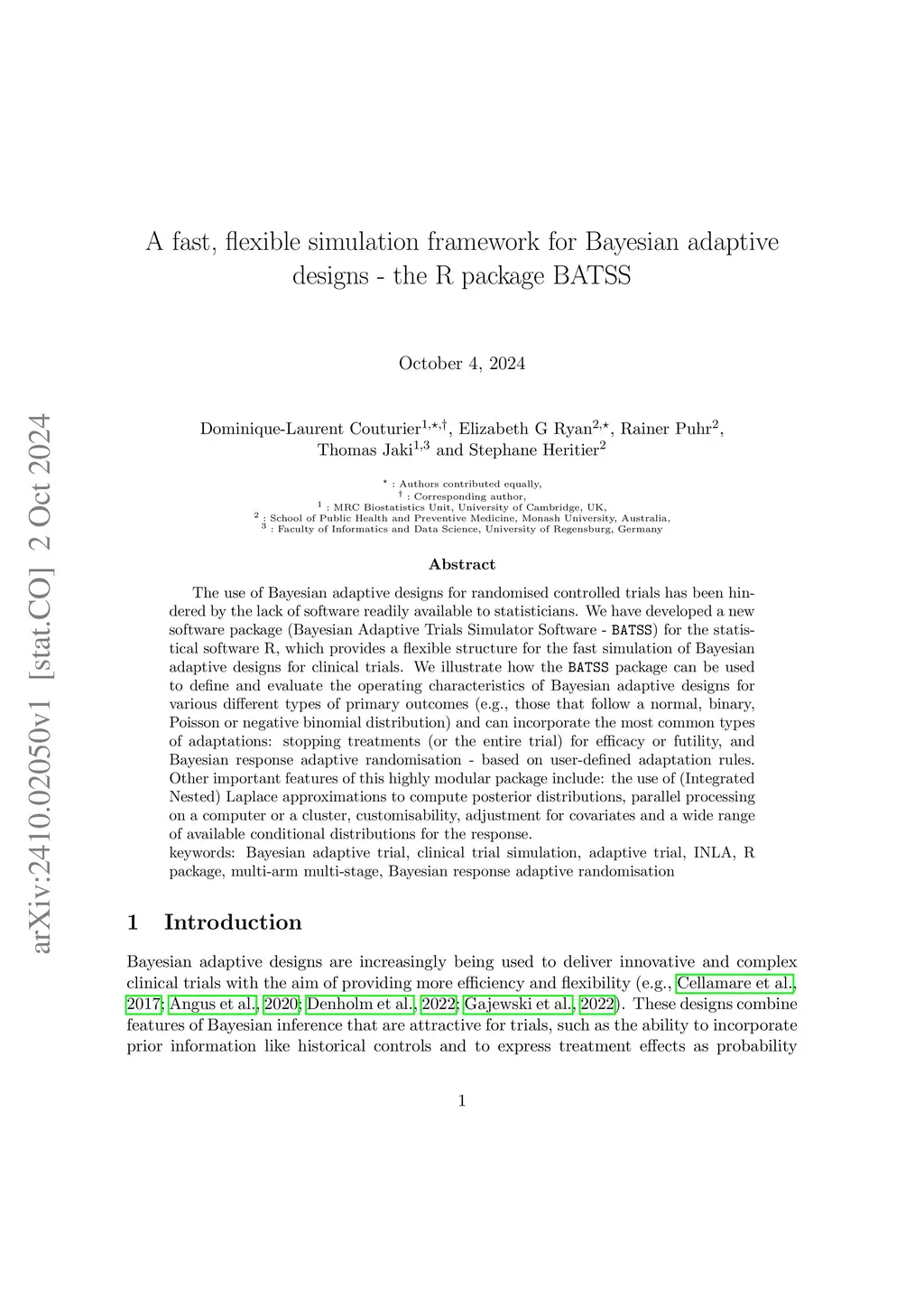 arXiv:2410.02050v1 [stat.CO] 2 Oct 2024

A fast, flexible simulation framework for Bayesian adaptive designs - the R package BATSS

October 4, 2024

Dominique-Laurent Couturier$^{1,\star,\dagger}$, Elizabeth G Ryan$^{2,\star}$, Rainer Puhr$^{2}$, Thomas Jaki$^{1,3}$ and Stephane Heritier$^{2}$

$^{\star}$ : Authors contributed equally,
$^{\dagger}$ : Corresponding author,
$^{1}$ : MRC Biostatistics Unit, University of Cambridge, UK,
$^{2}$ : School of Public Health and Preventive Medicine, Monash University, Australia,
$^{3}$ : Faculty of Informatics and Data Science, University of Regensburg, Germany

Abstract

The use of Bayesian adaptive designs for randomised controlled trials has been hindered by the lack of software readily available to statisticians. We have developed a new software package (Bayesian Adaptive Trials Simulator Software - BATSS) for the statistical software R, which provides a flexible structure for the fast simulation of Bayesian adaptive designs for clinical trials. We illustrate how the BATSS package can be used to define and evaluate the operating characteristics of Bayesian adaptive designs for various different types of primary outcomes (e.g., those that follow a normal, binary, Poisson or negative binomial distribution) and can incorporate the most common types of adaptations: stopping treatments (or the entire trial) for efficacy or futility, and Bayesian response adaptive randomisation - based on user-defined adaptation rules. Other important features of this highly modular package include: the use of (Integrated Nested) Laplace approximations to compute posterior distributions, parallel processing on a computer or a cluster, customisability, adjustment for covariates and a wide range of available conditional distributions for the response.
keywords: Bayesian adaptive trial, clinical trial simulation, adaptive trial, INLA, R package, multi-arm multi-stage, Bayesian response adaptive randomisation

1 Introduction

Bayesian adaptive designs are increasingly being used to deliver innovative and complex clinical trials with the aim of providing more efficiency and flexibility (e.g., Cellamare et al., 2017; Angus et al., 2020; Denholm et al., 2022; Gajewski et al., 2022). These designs combine features of Bayesian inference that are attractive for trials, such as the ability to incorporate prior information like historical controls and to express treatment effects as probability

1